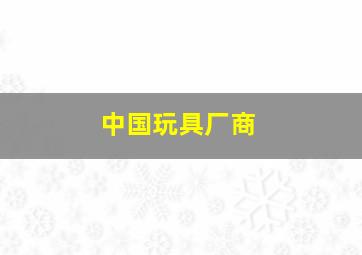 中国玩具厂商